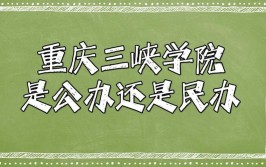 重庆三峡学院
是公办还是民办